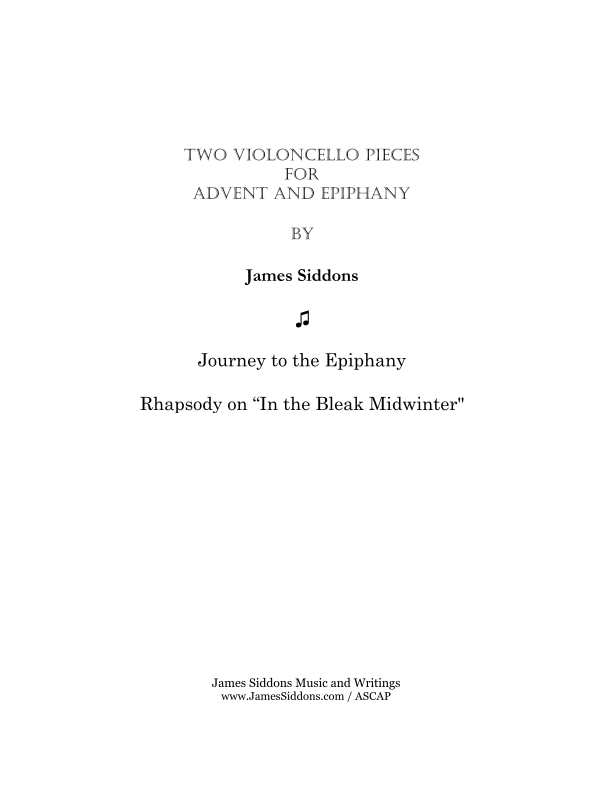 TWO VIOLONCELLO PIECES
FOR
ADVENT AND EPIPHANY

BY

James Siddons

♫

Journey to the Epiphany

Rhapsody on “In the Bleak Midwinter"

James Siddons Music and Writings
www.JamesSiddons.com / ASCAP